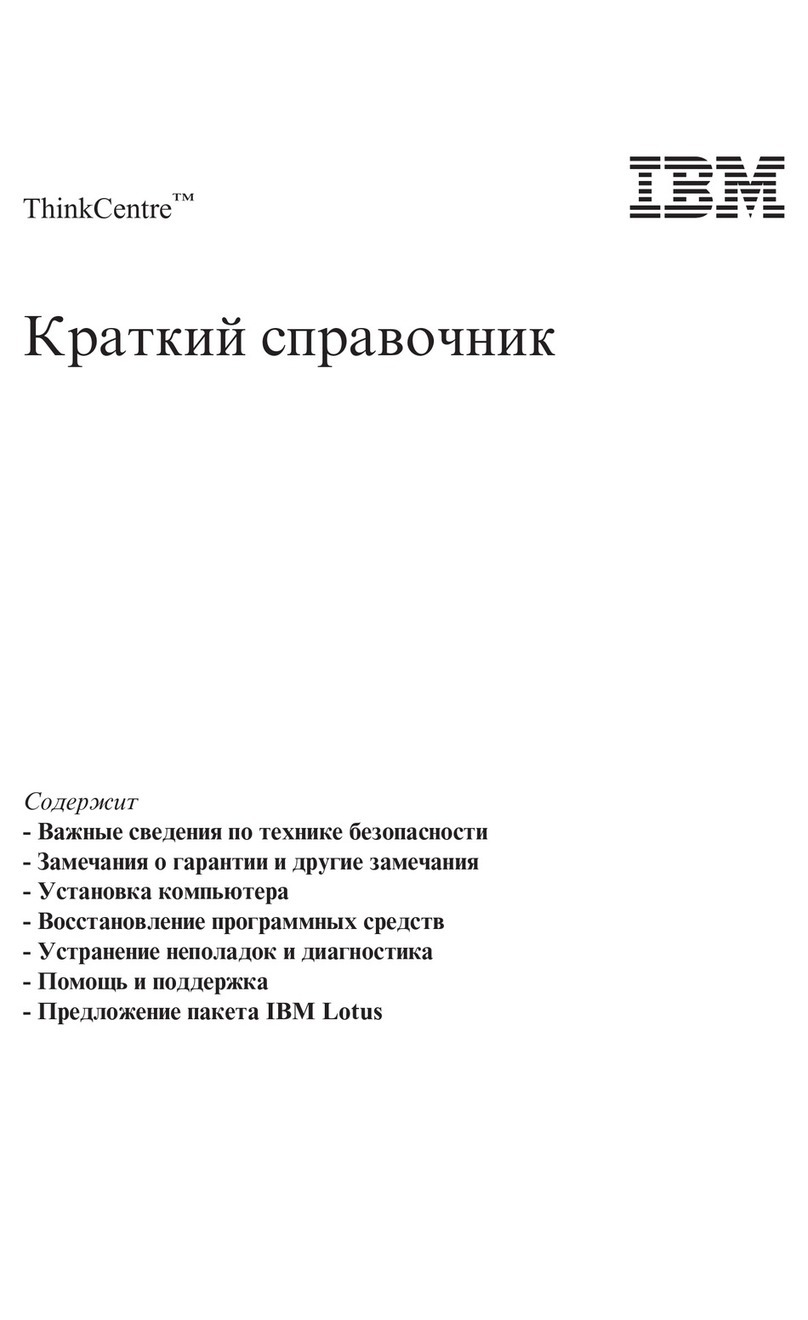 ThinkCentre™

IBM

Краткий справочник

Содержит
- Важные сведения по технике безопасности
- Замечания о гарантии и другие замечания
- Установка компьютера
- Восстановление программных средств
- Устранение неполадок и диагностика
- Помощь и поддержка
- Предложение пакета IBM Lotus